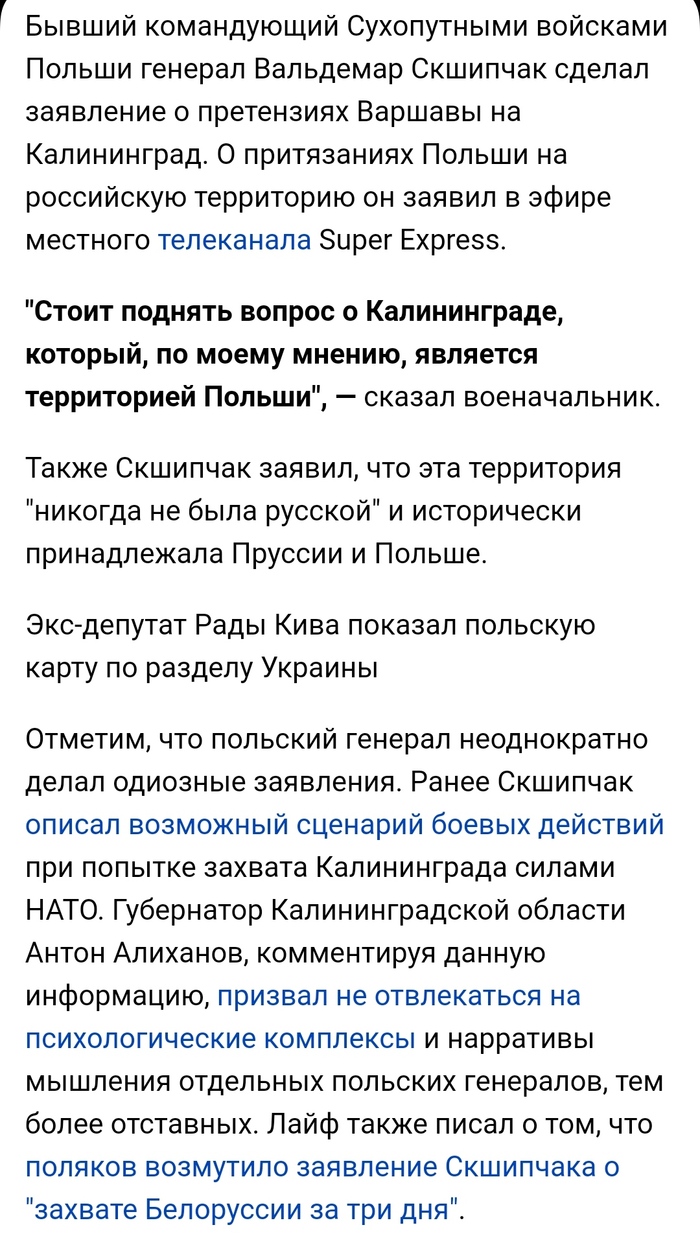 Бывший командующий Сухопутными войсками Польши генерал Вальдемар Скшипчак сделал заявление о претензиях Варшавы на Калининград. О притязаниях Польши на российскую территорию он заявил в эфире местного телеканала Super Express.

"Стоит поднять вопрос о Калининграде, который, по моему мнению, является территорией Польши", — сказал военачальник.

Также Скшипчак заявил, что эта территория "никогда не была русской" и исторически принадлежала Пруссии и Польше.

Экс-депутат Рады Кива показал польскую карту по разделу Украины

Отметим, что польский генерал неоднократно делал одиозные заявления. Ранее Скшипчак описал возможный сценарий боевых действий при попытке захвата Калининграда силами НАТО. Губернатор Калининградской области Антон Алиханов, комментируя данную информацию, призвал не отвлекаться на психологические комплексы и нарративы мышления отдельных польских генералов, тем более отставных. Лайф также писал о том, что поляков возмутило заявление Скшипчака о "захвате Белоруссии за три дня".